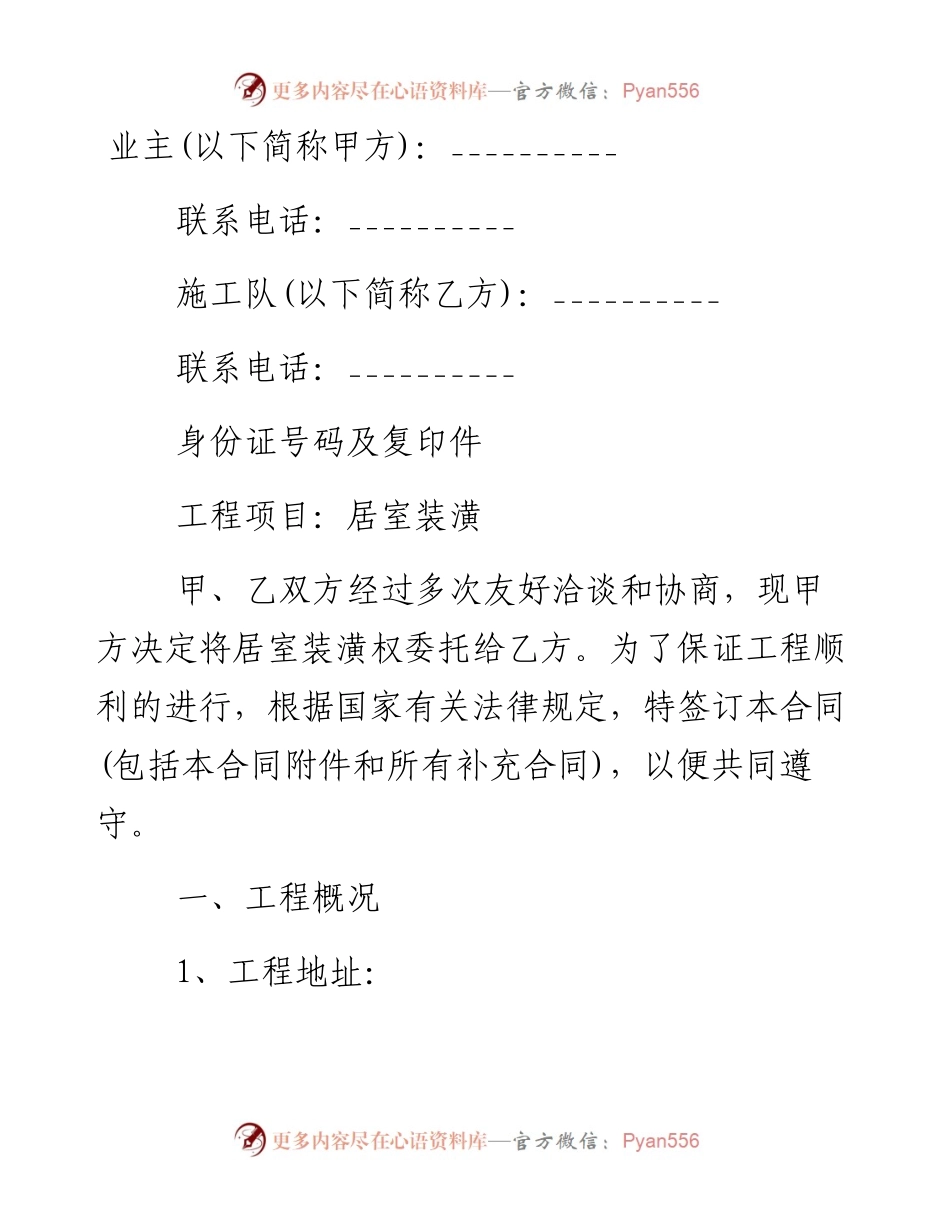 更多内容尽在心语资料库—官方微信：Pyan556

业主(以下简称甲方)：__________

联系电话：__________

施工队(以下简称乙方)：__________

联系电话：__________

身份证号码及复印件

工程项目：居室装潢

甲、乙双方经过多次友好洽谈和协商，现甲方决定将居室装潢权委托给乙方。为了保证工程顺利的进行，根据国家有关法律规定，特签订本合同(包括本合同附件和所有补充合同)，以便共同遵守。

一、工程概况

1、工程地址:

更多内容尽在心语资料库—官方微信：Pyan556